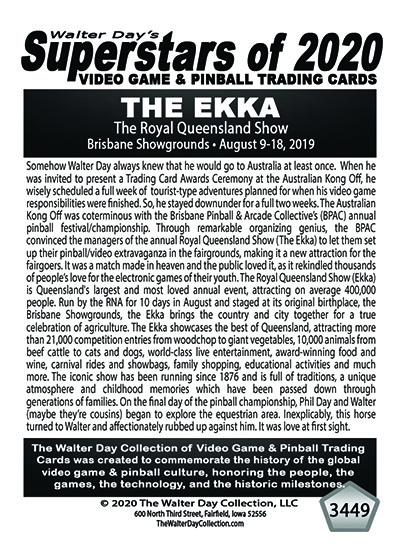 Walter Day's
Superstars of 2020
VIDEO GAME & PINBALL TRADING CARDS

THE EKKA
The Royal Queensland Show
Brisbane Showgrounds • August 9-18, 2019

Somehow Walter Day always knew that he would go to Australia at least once. When he was invited to present a Trading Card Awards Ceremony at the Australian Kong Off, he wisely scheduled a full week of tourist-type adventures planned for when his video game responsibilities were finished. So, he stayed downunder for a full two weeks. The Australian Kong Off was coterminous with the Brisbane Pinball & Arcade Collective's (BPAC) annual pinball festival/championship. Through remarkable organizing genius, the BPAC convinced the managers of the annual Royal Queensland Show (The Ekka) to let them set up their pinball/video extravaganza in the fairgrounds, making it a new attraction for the fairgoers. It was a match made in heaven and the public loved it, as it rekindled thousands of people's love for the electronic games of their youth. The Royal Queensland Show (Ekka) is Queensland's largest and most loved annual event, attracting on average 400,000 people. Run by the RNA for 10 days in August and staged at its original birthplace, the Brisbane Showgrounds, the Ekka brings the country and city together for a true celebration of agriculture. The Ekka showcases the best of Queensland, attracting more than 21,000 competition entries from woodchop to giant vegetables, 10,000 animals from beef cattle to cats and dogs, world-class live entertainment, award-winning food and wine, carnival rides and showbags, family shopping, educational activities and much more. The iconic show has been running since 1876 and is full of traditions, a unique atmosphere and childhood memories which have been passed down through generations of families. On the final day of the pinball championship, Phil Day and Walter (maybe they're cousins) began to explore the equestrian area. Inexplicably, this horse turned to Walter and affectionately rubbed up against him. It was love at first sight.

The Walter Day Collection of Video Game & Pinball Trading Cards was created to commemorate the history of the global video game & pinball culture, honoring the people, the games, the technology, and the historic milestones.

© 2020 The Walter Day Collection, LLC
600 North Third Street, Fairfield, Iowa 52556
TheWalterDayCollection.com

3449